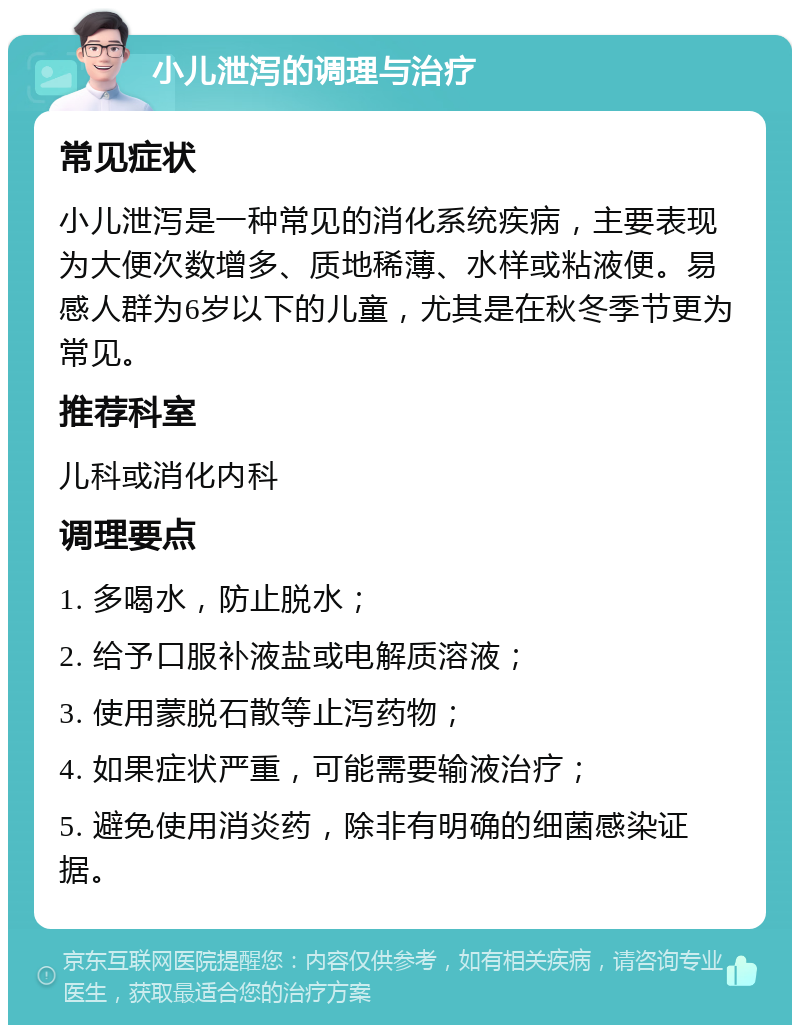 小儿泄泻的调理与治疗

常见症状

小儿泄泻是一种常见的消化系统疾病，主要表现为大便次数增多、质地稀薄、水样或粘液便。易感人群为6岁以下的儿童，尤其是在秋冬季节更为常见。

推荐科室

儿科或消化内科

调理要点

1. 多喝水，防止脱水；

2. 给予口服补液盐或电解质溶液；

3. 使用蒙脱石散等止泻药物；

4. 如果症状严重，可能需要输液治疗；

5. 避免使用消炎药，除非有明确的细菌感染证据。

京东互联网医院提醒您：内容仅供参考，如有相关疾病，请咨询专业医生，获取最适合您的治疗方案